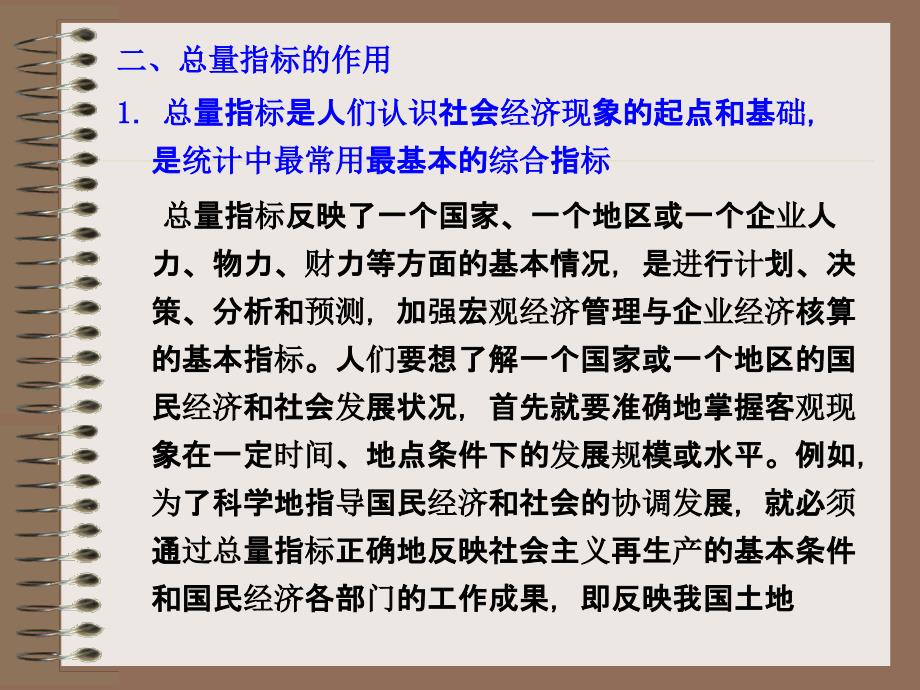 二、总量指标的作用

1. 总量指标是人们认识社会经济现象的起点和基础，是统计中最常用最基本的综合指标

总量指标反映了一个国家、一个地区或一个企业人力、物力、财力等方面的基本情况，是进行计划、决策、分析和预测，加强宏观经济管理与企业经济核算的基本指标。人们要想了解一个国家或一个地区的国民经济和社会发展状况，首先就要准确地掌握客观现象在一定时间、地点条件下的发展规模或水平。例如，为了科学地指导国民经济和社会的协调发展，就必须通过总量指标正确地反映社会主义再生产的基本条件和国民经济各部门的工作成果，即反映我国土地